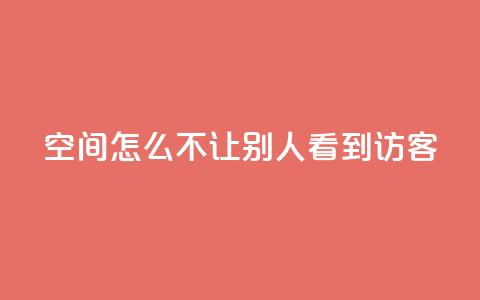 空间怎么不让别人看到访客